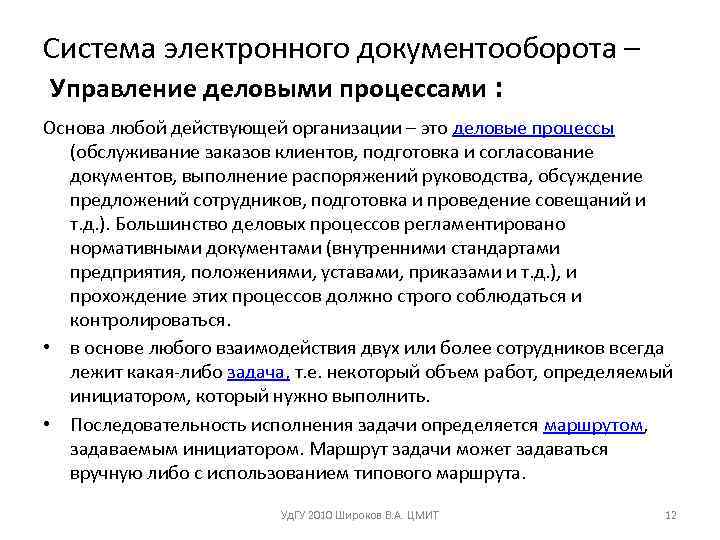 Система электронного документооборота – Управление деловыми процессами :

Основа любой действующей организации – это деловые процессы (обслуживание заказов клиентов, подготовка и согласование документов, выполнение распоряжений руководства, обсуждение предложений сотрудников, подготовка и проведение совещаний и т.д.). Большинство деловых процессов регламентировано нормативными документами (внутренними стандартами предприятия, положениями, уставами, приказами и т.д.), и прохождение этих процессов должно строго соблюдаться и контролироваться.

• в основе любого взаимодействия двух или более сотрудников всегда лежит какая-либо задача, т.е. некоторый объем работ, определяемый инициатором, который нужно выполнить.

• Последовательность исполнения задачи определяется маршрутом, задаваемым инициатором. Маршрут задачи может задаваться вручную либо с использованием типового маршрута.

УдГУ 2010 Широков В.А. ЦМИТ

12